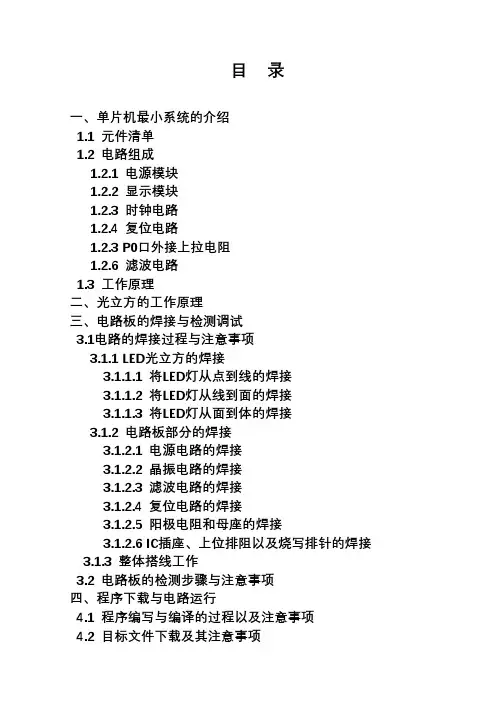 目　录

一、单片机最小系统的介绍
1.1 元件清单
1.2 电路组成
1.2.1 电源模块
1.2.2 显示模块
1.2.3 时钟电路
1.2.4 复位电路
1.2.3 P0口外接上拉电阻
1.2.6 滤波电路
1.3 工作原理
二、光立方的工作原理
三、电路板的焊接与检测调试
3.1电路的焊接过程与注意事项
3.1.1 LED光立方的焊接
3.1.1.1 将LED灯从点到线的焊接
3.1.1.2 将LED灯从线到面的焊接
3.1.1.3 将LED灯从面到体的焊接
3.1.2 电路板部分的焊接
3.1.2.1 电源电路的焊接
3.1.2.2 晶振电路的焊接
3.1.2.3 滤波电路的焊接
3.1.2.4 复位电路的焊接
3.1.2.5 阳极电阻和母座的焊接
3.1.2.6 IC插座、上位排阻以及烧写排针的焊接
3.1.3 整体搭线工作
3.2 电路板的检测步骤与注意事项
四、程序下载与电路运行
4.1 程序编写与编译的过程以及注意事项
4.2 目标文件下载及其注意事项